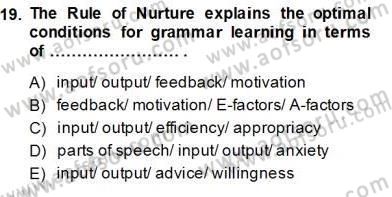 19. The Rule of Nurture explains the optimal conditions for grammar learning in terms of ........................ .

A) input/ output/ feedback/ motivation
B) feedback/ motivation/ E-factors/ A-factors
C) input/ output/ efficiency/ appropriacy
D) parts of speech/ input/ output/ anxiety
E) input/ output/ advice/ willingness

www.aofsoru.com